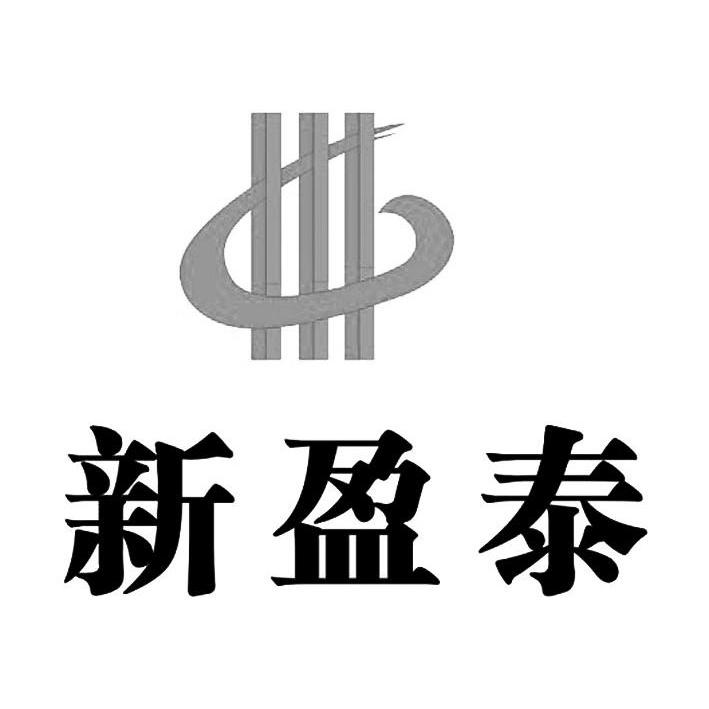 新盈泰